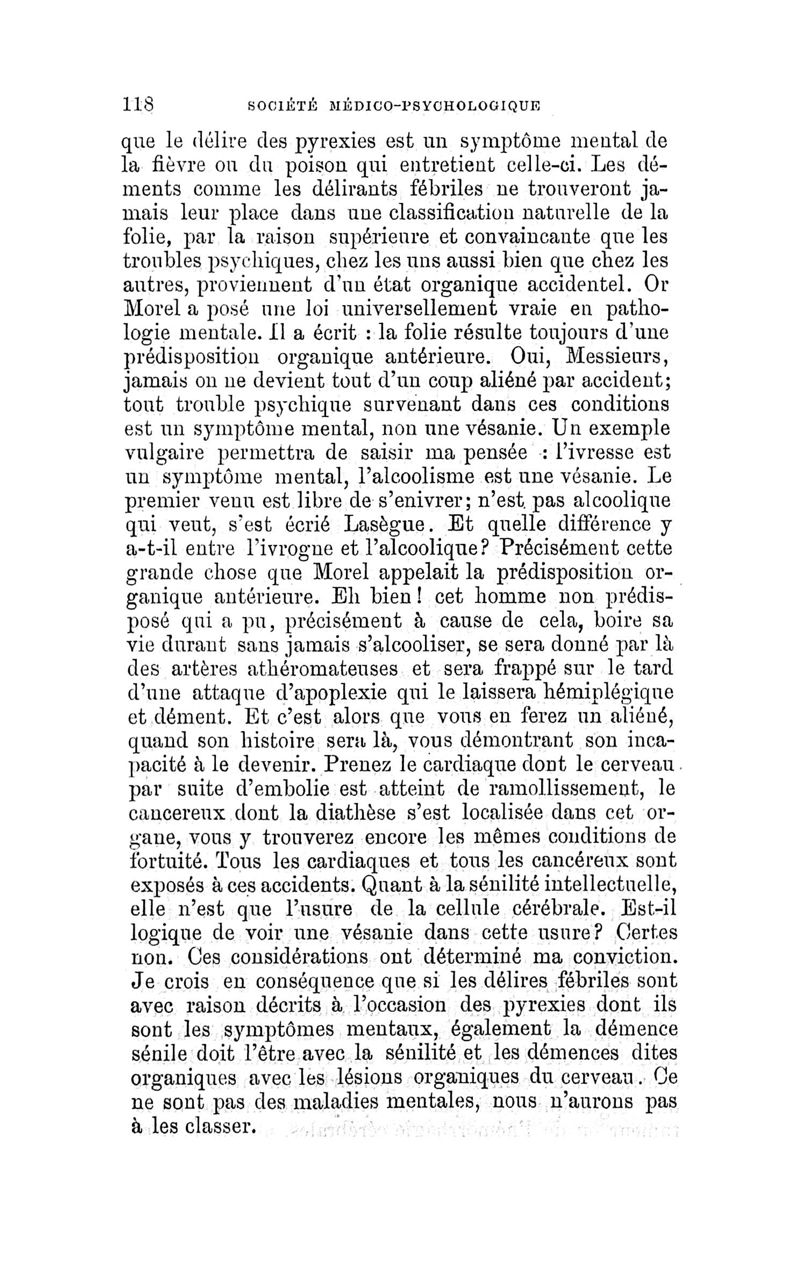 118 SOCIÉTÉ MÉDICO-PSYCHOLOGIQUE

que le délire des pyrexies est un symptôme mental de la fièvre ou du poison qui entretient celle-ci. Les déments comme les délirants fébriles ne trouveront jamais leur place dans une classification naturelle de la folie, par la raison supérieure et convaincante que les troubles psychiques, chez les uns aussi bien que chez les autres, proviennent d'un état organique accidentel. Or Morel a posé une loi universellement vraie en pathologie mentale. Il a écrit : la folie résulte toujours d'une prédisposition organique antérieure. Oui, Messieurs, jamais on ne devient tout d'un coup aliéné par accident; tout trouble psychique survenant dans ces conditions est un symptôme mental, non une vésanie. Un exemple vulgaire permettra de saisir ma pensée : l'ivresse est un symptôme mental, l'alcoolisme est une vésanie. Le premier venu est libre de s'enivrer; n'est pas alcoolique qui veut, s'est écrié Lasègue. Et quelle différence y a-t-il entre l'ivrogne et l'alcoolique? Précisément cette grande chose que Morel appelait la prédisposition organique antérieure. Eh bien! cet homme non prédisposé qui a pu, précisément à cause de cela, boire sa vie durant sans jamais s'alcooliser, se sera donné par là des artères athéromateuses et sera frappé sur le tard d'une attaque d'apoplexie qui le laissera hémiplégique et dément. Et c'est alors que vous en ferez un aliéné, quand son histoire sera là, vous démontrant son incapacité à le devenir. Prenez le cardiaque dont le cerveau par suite d'embolie est atteint de ramollissement, le cancereux dont la diathèse s'est localisée dans cet organe, vous y trouverez encore les mêmes conditions de fortuité. Tous les cardiaques et tous les cancéreux sont exposés à ces accidents. Quant à la sénilité intellectuelle, elle n'est que l'usure de la cellule cérébrale. Est-il logique de voir une vésanie dans cette usure? Certes non. Ces considérations ont déterminé ma conviction. Je crois en conséquence que si les délires fébriles sont avec raison décrits à l'occasion des pyrexies dont ils sont les symptômes mentaux, également la démence sénile doit l'être avec la sénilité et les démences dites organiques avec les lésions organiques du cerveau. Ce ne sont pas des maladies mentales, nous n'aurons pas à les classer.